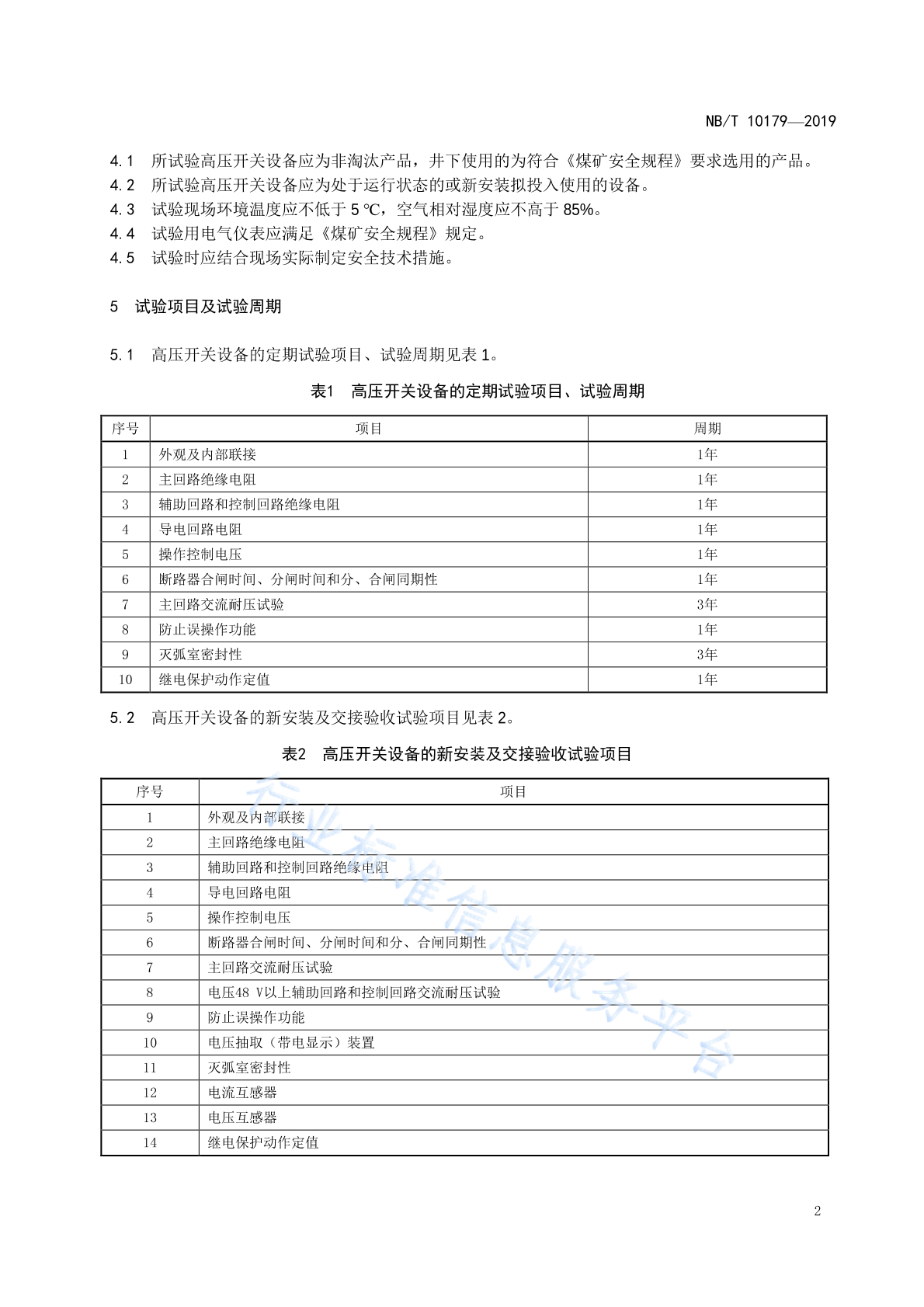 NB/T 10179—2019

4.1　所试验高压开关设备应为非淘汰产品，井下使用的为符合《煤矿安全规程》要求选用的产品。
4.2　所试验高压开关设备应为处于运行状态的或新安装拟投入使用的设备。
4.3　试验现场环境温度应不低于 5 ℃，空气相对湿度应不高于 85%。
4.4　试验用电气仪表应满足《煤矿安全规程》规定。
4.5　试验时应结合现场实际制定安全技术措施。

5　试验项目及试验周期

5.1　高压开关设备的定期试验项目、试验周期见表 1。

表1　高压开关设备的定期试验项目、试验周期

| 序号 | 项目 | 周期 |
|---|---|---|
| 1 | 外观及内部联接 | 1年 |
| 2 | 主回路绝缘电阻 | 1年 |
| 3 | 辅助回路和控制回路绝缘电阻 | 1年 |
| 4 | 导电回路电阻 | 1年 |
| 5 | 操作控制电压 | 1年 |
| 6 | 断路器合闸时间、分闸时间和分、合闸同期性 | 1年 |
| 7 | 主回路交流耐压试验 | 3年 |
| 8 | 防止误操作功能 | 1年 |
| 9 | 灭弧室密封性 | 3年 |
| 10 | 继电保护动作定值 | 1年 |

5.2　高压开关设备的新安装及交接验收试验项目见表 2。

表2　高压开关设备的新安装及交接验收试验项目

| 序号 | 项目 |
|---|---|
| 1 | 外观及内部联接 |
| 2 | 主回路绝缘电阻 |
| 3 | 辅助回路和控制回路绝缘电阻 |
| 4 | 导电回路电阻 |
| 5 | 操作控制电压 |
| 6 | 断路器合闸时间、分闸时间和分、合闸同期性 |
| 7 | 主回路交流耐压试验 |
| 8 | 电压48 V以上辅助回路和控制回路交流耐压试验 |
| 9 | 防止误操作功能 |
| 10 | 电压抽取（带电显示）装置 |
| 11 | 灭弧室密封性 |
| 12 | 电流互感器 |
| 13 | 电压互感器 |
| 14 | 继电保护动作定值 |

行业标准信息服务平台

2